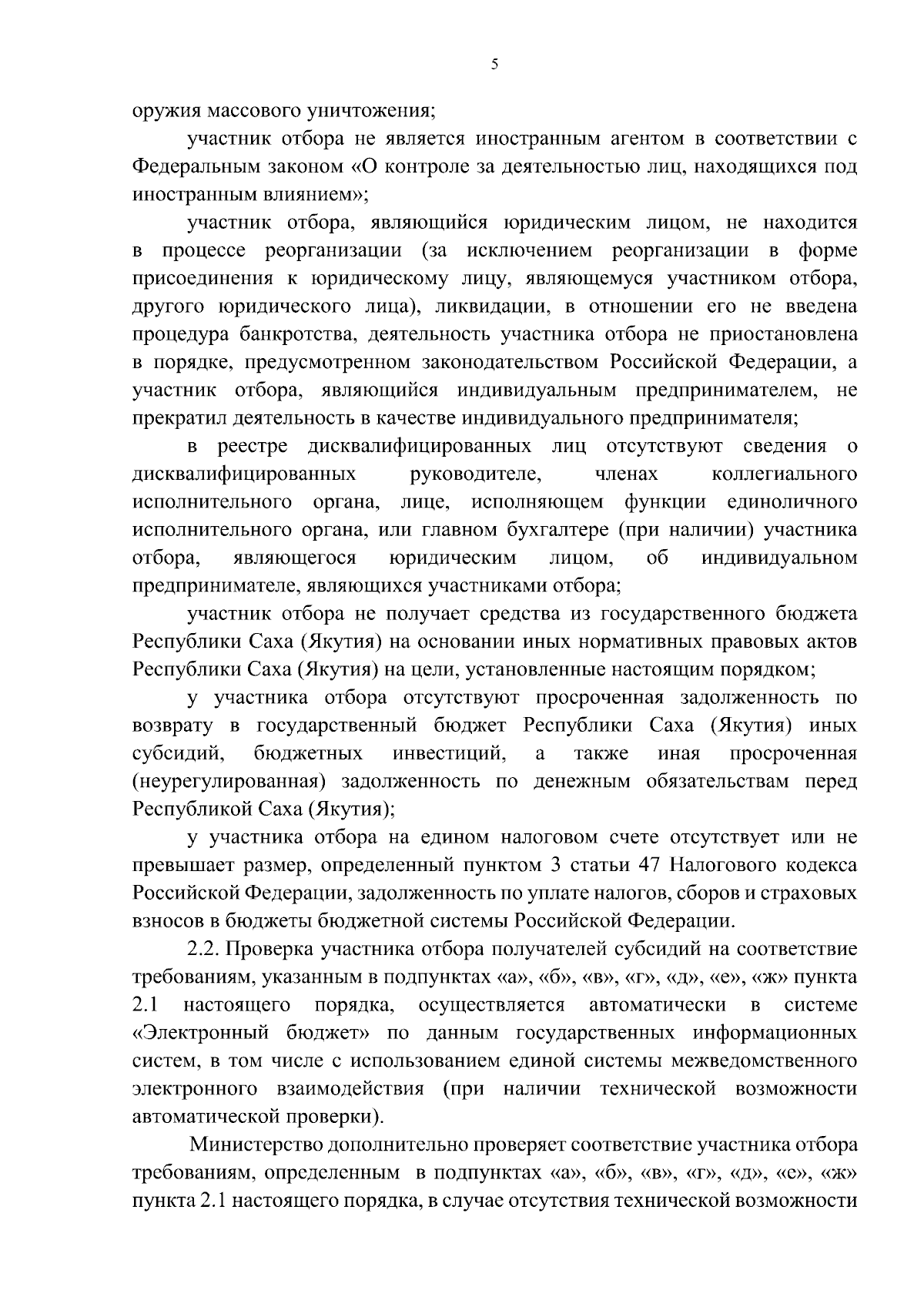 5

оружия массового уничтожения;

участник отбора не является иностранным агентом в соответствии с Федеральным законом «О контроле за деятельностью лиц, находящихся под иностранным влиянием»;

участник отбора, являющийся юридическим лицом, не находится в процессе реорганизации (за исключением реорганизации в форме присоединения к юридическому лицу, являющемуся участником отбора, другого юридического лица), ликвидации, в отношении его не введена процедура банкротства, деятельность участника отбора не приостановлена в порядке, предусмотренном законодательством Российской Федерации, а участник отбора, являющийся индивидуальным предпринимателем, не прекратил деятельность в качестве индивидуального предпринимателя;

в реестре дисквалифицированных лиц отсутствуют сведения о дисквалифицированных руководителе, членах коллегиального исполнительного органа, лице, исполняющем функции единоличного исполнительного органа, или главном бухгалтере (при наличии) участника отбора, являющегося юридическим лицом, об индивидуальном предпринимателе, являющихся участниками отбора;

участник отбора не получает средства из государственного бюджета Республики Саха (Якутия) на основании иных нормативных правовых актов Республики Саха (Якутия) на цели, установленные настоящим порядком;

у участника отбора отсутствуют просроченная задолженность по возврату в государственный бюджет Республики Саха (Якутия) иных субсидий, бюджетных инвестиций, а также иная просроченная (неурегулированная) задолженность по денежным обязательствам перед Республикой Саха (Якутия);

у участника отбора на едином налоговом счете отсутствует или не превышает размер, определенный пунктом 3 статьи 47 Налогового кодекса Российской Федерации, задолженность по уплате налогов, сборов и страховых взносов в бюджеты бюджетной системы Российской Федерации.

2.2. Проверка участника отбора получателей субсидий на соответствие требованиям, указанным в подпунктах «а», «б», «в», «г», «д», «е», «ж» пункта 2.1 настоящего порядка, осуществляется автоматически в системе «Электронный бюджет» по данным государственных информационных систем, в том числе с использованием единой системы межведомственного электронного взаимодействия (при наличии технической возможности автоматической проверки).

Министерство дополнительно проверяет соответствие участника отбора требованиям, определенным в подпунктах «а», «б», «в», «г», «д», «е», «ж» пункта 2.1 настоящего порядка, в случае отсутствия технической возможности